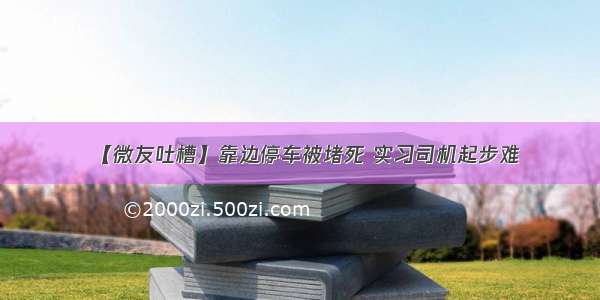 【微友吐槽】靠边停车被堵死 实习司机起步难

©2000zi.500zi.com